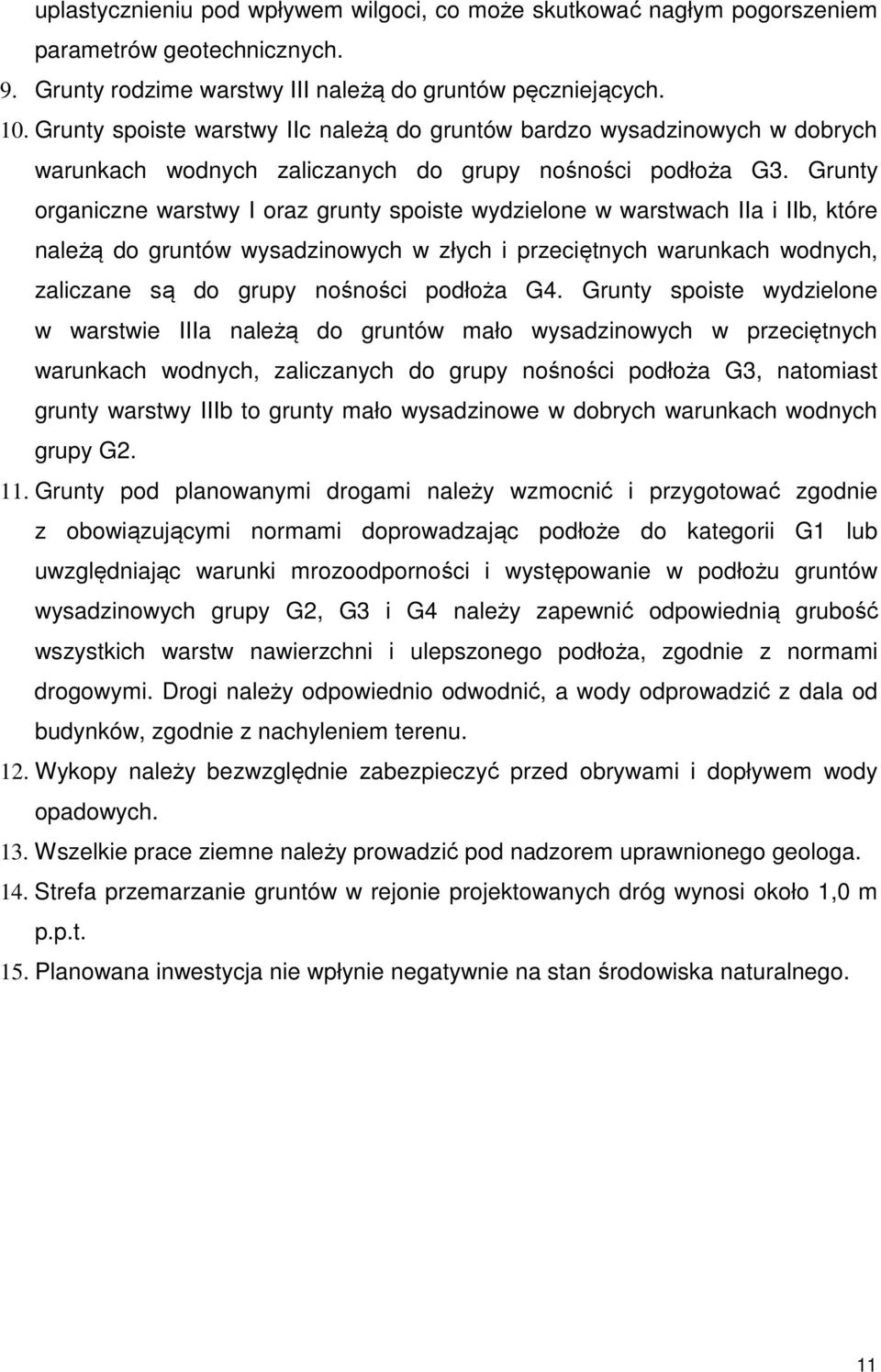 uplastycznieniu pod wpływem wilgoci, co może skutkować nagłym pogorszeniem parametrów geotechnicznych.

9. Grunty rodzime warstwy III należą do gruntów pęczniejących.

10. Grunty spoiste warstwy IIc należą do gruntów bardzo wysadzinowych w dobrych warunkach wodnych zaliczanych do grupy nośności podłoża G3. Grunty organiczne warstwy I oraz grunty spoiste wydzielone w warstwach IIa i IIb, które należą do gruntów wysadzinowych w złych i przeciętnych warunkach wodnych, zaliczane są do grupy nośności podłoża G4. Grunty spoiste wydzielone w warstwie IIIa należą do gruntów mało wysadzinowych w przeciętnych warunkach wodnych, zaliczanych do grupy nośności podłoża G3, natomiast grunty warstwy IIIb to grunty mało wysadzinowe w dobrych warunkach wodnych grupy G2.

11. Grunty pod planowanymi drogami należy wzmocnić i przygotować zgodnie z obowiązującymi normami doprowadzając podłoże do kategorii G1 lub uwzględniając warunki mrozoodporności i występowanie w podłożu gruntów wysadzinowych grupy G2, G3 i G4 należy zapewnić odpowiednią grubość wszystkich warstw nawierzchni i ulepszonego podłoża, zgodnie z normami drogowymi. Drogi należy odpowiednio odwodnić, a wody odprowadzić z dala od budynków, zgodnie z nachyleniem terenu.

12. Wykopy należy bezwzględnie zabezpieczyć przed obrywami i dopływem wody opadowych.

13. Wszelkie prace ziemne należy prowadzić pod nadzorem uprawnionego geologa.

14. Strefa przemarzanie gruntów w rejonie projektowanych dróg wynosi około 1,0 m p.p.t.

15. Planowana inwestycja nie wpłynie negatywnie na stan środowiska naturalnego.

11